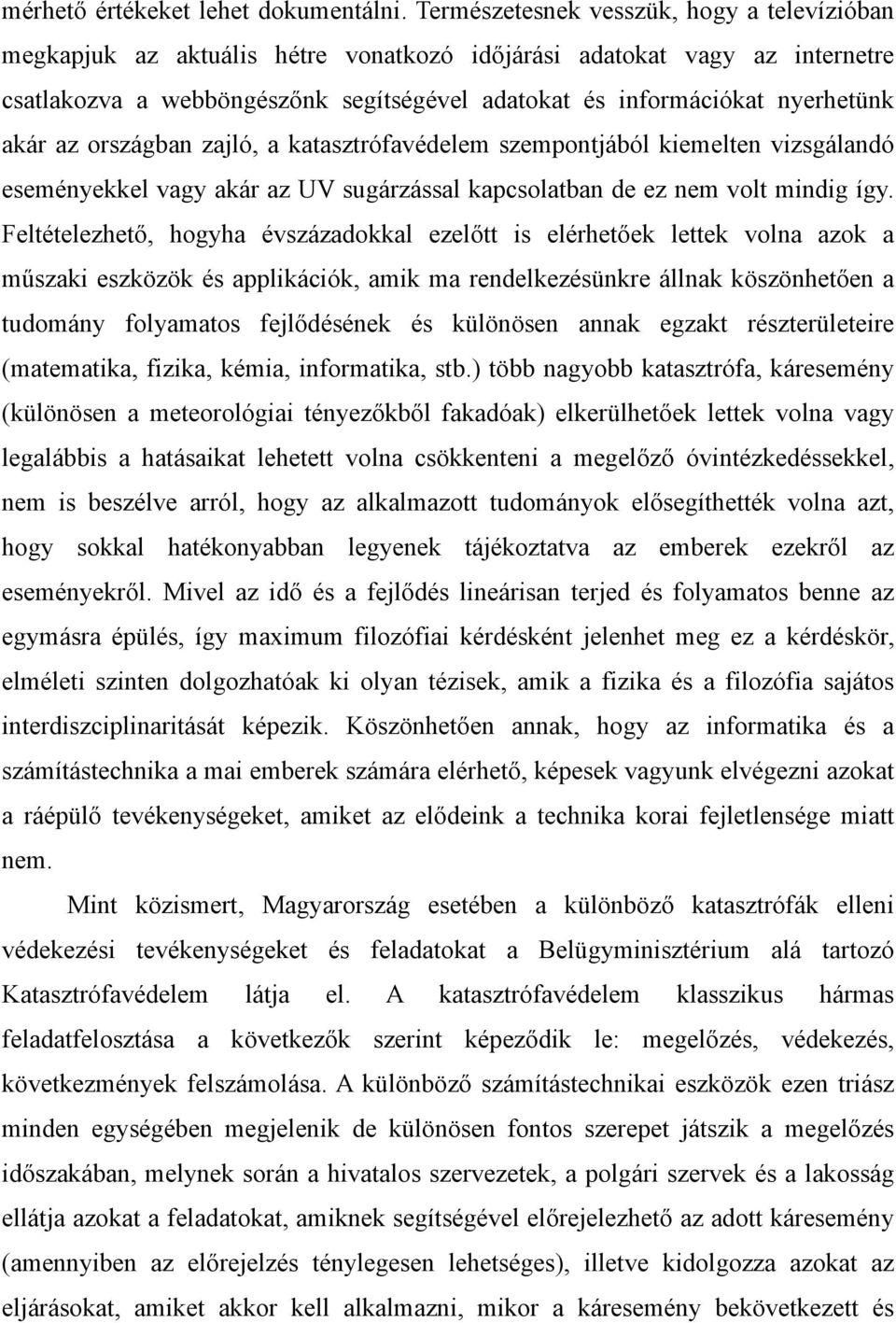 mérhető értékeket lehet dokumentálni. Természetesnek vesszük, hogy a televízióban megkapjuk az aktuális hétre vonatkozó időjárási adatokat vagy az internetre csatlakozva a webböngészőnk segítségével adatokat és információkat nyerhetünk akár az országban zajló, a katasztrófavédelem szempontjából kiemelten vizsgálandó eseményekkel vagy akár az UV sugárzással kapcsolatban de ez nem volt mindig így. Feltételezhető, hogyha évszázadokkal ezelőtt is elérhetőek lettek volna azok a műszaki eszközök és applikációk, amik ma rendelkezésünkre állnak köszönhetően a tudomány folyamatos fejlődésének és különösen annak egzakt részterületeire (matematika, fizika, kémia, informatika, stb.) több nagyobb katasztrófa, káresemény (különösen a meteorológiai tényezőkből fakadóak) elkerülhetőek lettek volna vagy legalábbis a hatásaikat lehetett volna csökkenteni a megelőző óvintézkedéssekkel, nem is beszélve arról, hogy az alkalmazott tudományok elősegíthették volna azt, hogy sokkal hatékonyabban legyenek tájékoztatva az emberek ezekről az eseményekről. Mivel az idő és a fejlődés lineárisan terjed és folyamatos benne az egymásra épülés, így maximum filozófiai kérdésként jelenhet meg ez a kérdéskör, elméleti szinten dolgozhatóak ki olyan tézisek, amik a fizika és a filozófia sajátos interdiszciplinaritását képezik. Köszönhetően annak, hogy az informatika és a számítástechnika a mai emberek számára elérhető, képesek vagyunk elvégezni azokat a ráépülő tevékenységeket, amiket az elődeink a technika korai fejletlensége miatt nem.

Mint közismert, Magyarország esetében a különböző katasztrófák elleni védekezési tevékenységeket és feladatokat a Belügyminisztérium alá tartozó Katasztrófavédelem látja el. A katasztrófavédelem klasszikus hármas feladatfelosztása a következők szerint képeződik le: megelőzés, védekezés, következmények felszámolása. A különböző számítástechnikai eszközök ezen triász minden egységében megjelenik de különösen fontos szerepet játszik a megelőzés időszakában, melynek során a hivatalos szervezetek, a polgári szervek és a lakosság ellátja azokat a feladatokat, amiknek segítségével előrejelezhető az adott káresemény (amennyiben az előrejelzés ténylegesen lehetséges), illetve kidolgozza azokat az eljárásokat, amiket akkor kell alkalmazni, mikor a káresemény bekövetkezett és